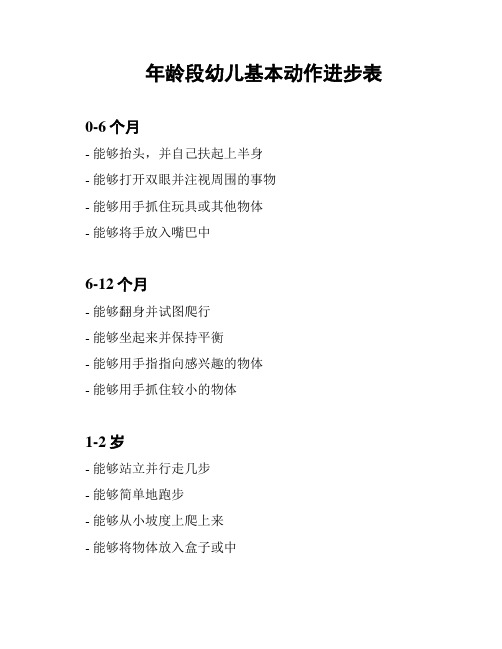 年龄段幼儿基本动作进步表

0-6 个月

- 能够抬头，并自己扶起上半身

- 能够打开双眼并注视周围的事物

- 能够用手抓住玩具或其他物体

- 能够将手放入嘴巴中

6-12 个月

- 能够翻身并试图爬行

- 能够坐起来并保持平衡

- 能够用手指指向感兴趣的物体

- 能够用手抓住较小的物体

1-2 岁

- 能够站立并行走几步

- 能够简单地跑步

- 能够从小坡度上爬上来

- 能够将物体放入盒子或中